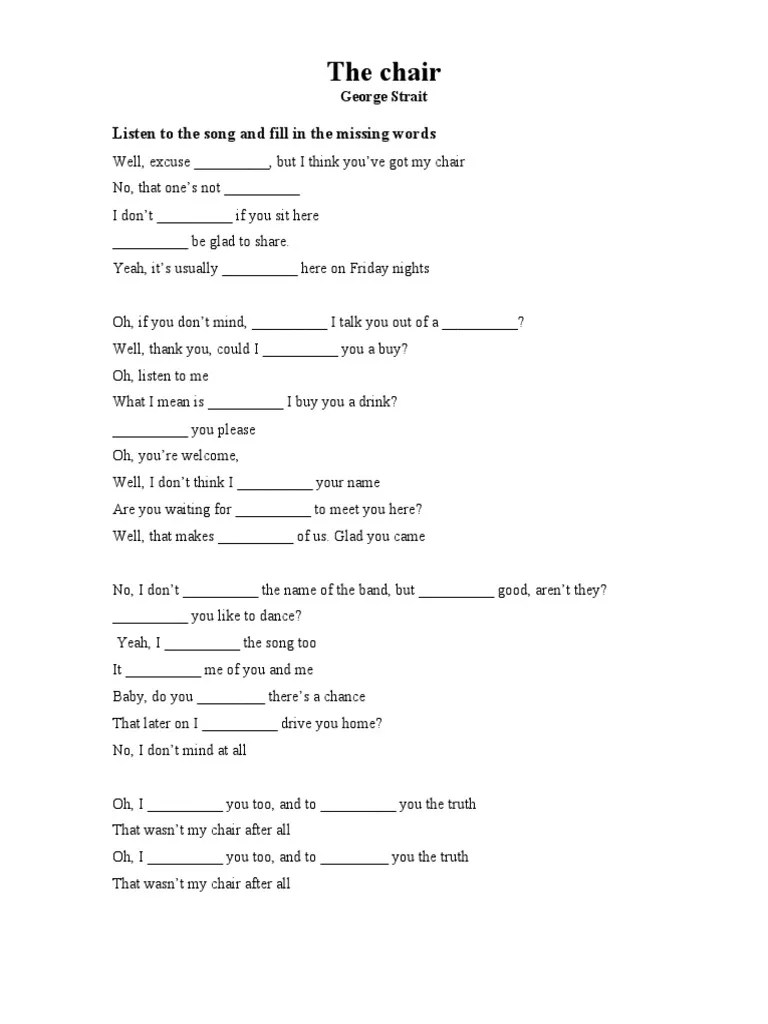 The chair
George Strait

Listen to the song and fill in the missing words

Well, excuse __________, but I think you've got my chair
No, that one's not __________
I don't __________ if you sit here
__________ be glad to share.
Yeah, it's usually __________ here on Friday nights

Oh, if you don't mind, __________ I talk you out of a __________?
Well, thank you, could I __________ you a buy?
Oh, listen to me
What I mean is __________ I buy you a drink?
__________ you please
Oh, you're welcome,
Well, I don't think I __________ your name
Are you waiting for __________ to meet you here?
Well, that makes __________ of us. Glad you came

No, I don't __________ the name of the band, but __________ good, aren't they?
__________ you like to dance?
Yeah, I __________ the song too
It __________ me of you and me
Baby, do you _________ there's a chance
That later on I __________ drive you home?
No, I don't mind at all

Oh, I __________ you too, and to __________ you the truth
That wasn't my chair after all
Oh, I __________ you too, and to _________ you the truth
That wasn't my chair after all